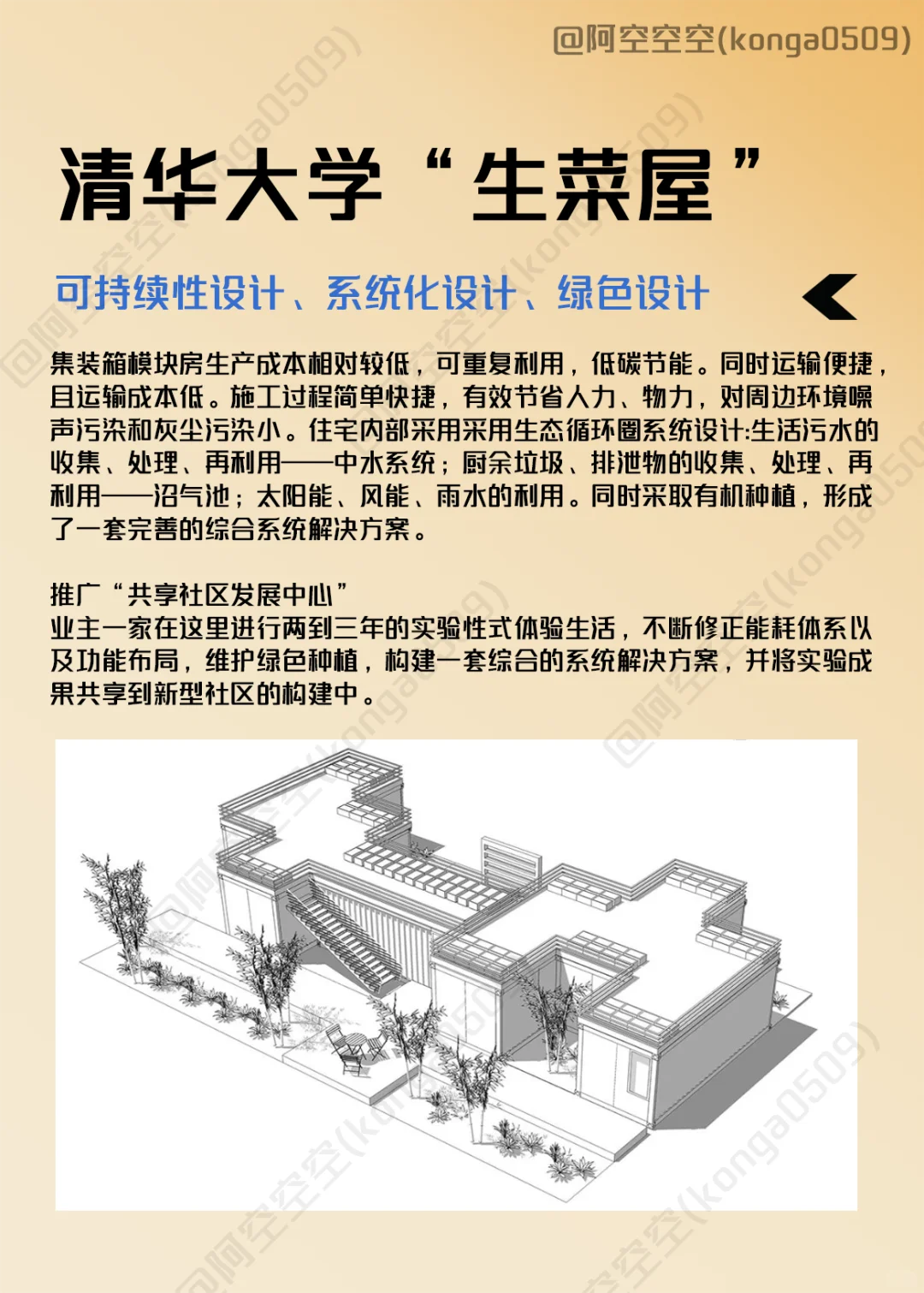 @阿空空空(konga0509)

清华大学“生菜屋”

可持续性设计、系统化设计、绿色设计

集装箱模块房生产成本相对较低，可重复利用，低碳节能。同时运输便捷，且运输成本低。施工过程简单快捷，有效节省人力、物力，对周边环境噪声污染和灰尘污染小。住宅内部采用采用生态循环圈系统设计:生活污水的收集、处理、再利用——中水系统；厨余垃圾、排泄物的收集、处理、再利用——沼气池；太阳能、风能、雨水的利用。同时采取有机种植，形成了一套完善的综合系统解决方案。

推广“共享社区发展中心”
业主一家在这里进行两到三年的实验性式体验生活，不断修正能耗体系以及功能布局，维护绿色种植，构建一套综合的系统解决方案，并将实验成果共享到新型社区的构建中。